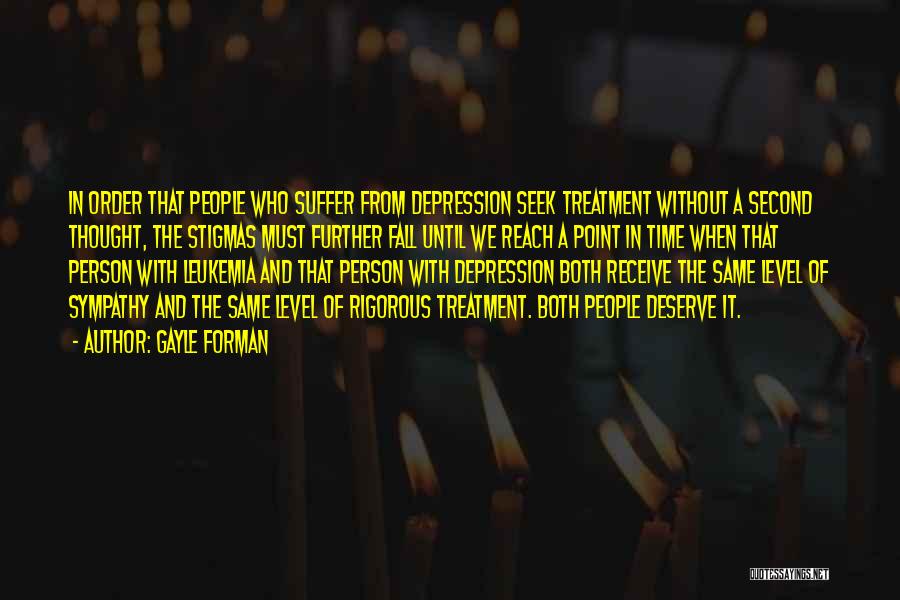 IN ORDER THAT PEOPLE WHO SUFFER FROM DEPRESSION SEEK TREATMENT WITHOUT A SECOND THOUGHT, THE STIGMAS MUST FURTHER FALL UNTIL WE REACH A POINT IN TIME WHEN THAT PERSON WITH LEUKEMIA AND THAT PERSON WITH DEPRESSION BOTH RECEIVE THE SAME LEVEL OF SYMPATHY AND THE SAME LEVEL OF RIGOROUS TREATMENT. BOTH PEOPLE DESERVE IT.

- AUTHOR: GAYLE FORMAN

QUOTESSAYINGS.NET